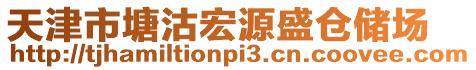 天津市塘沽宏源盛仓储场
http://tjhamiltionpi3.cn.coovee.com